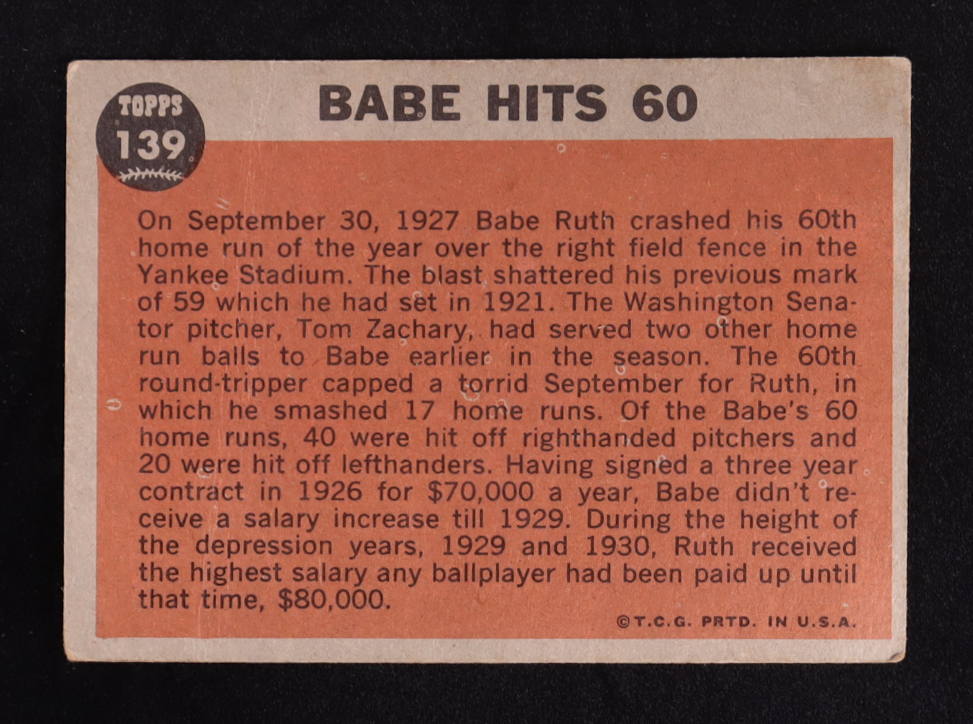 TOPPS
139

BABE HITS 60

On September 30, 1927 Babe Ruth crashed his 60th home run of the year over the right field fence in the Yankee Stadium. The blast shattered his previous mark of 59 which he had set in 1921. The Washington Senator pitcher, Tom Zachary, had served two other home run balls to Babe earlier in the season. The 60th round-tripper capped a torrid September for Ruth, in which he smashed 17 home runs. Of the Babe's 60 home runs, 40 were hit off righthanded pitchers and 20 were hit off lefthanders. Having signed a three year contract in 1926 for $70,000 a year, Babe didn't receive a salary increase till 1929. During the height of the depression years, 1929 and 1930, Ruth received the highest salary any ballplayer had been paid up until that time, $80,000.

©T.C.G. PRTD. IN U.S.A.